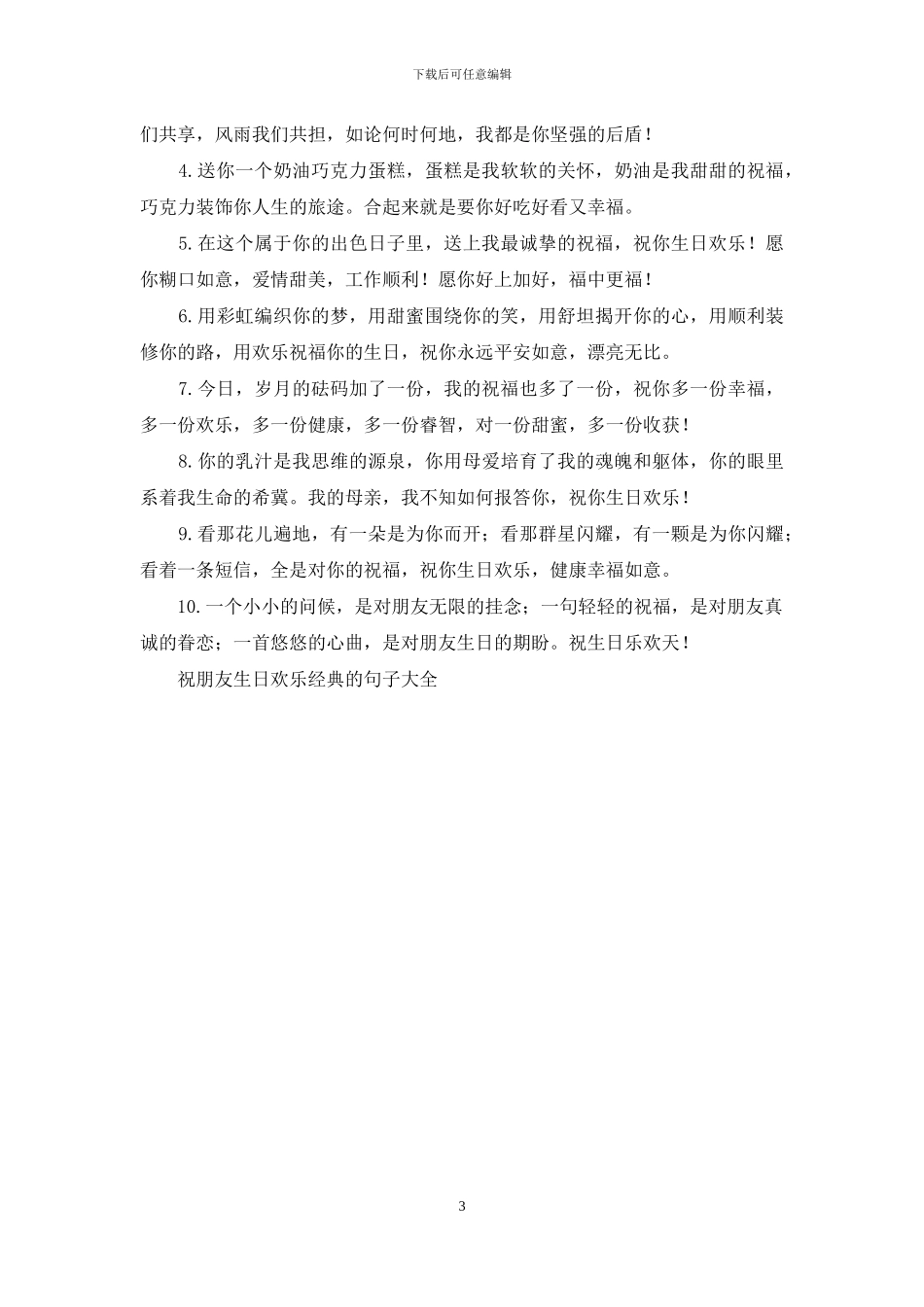 下载后可任意编辑

们共享，风雨我们共担，如论何时何地，我都是你坚强的后盾！

4.送你一个奶油巧克力蛋糕，蛋糕是我软软的关怀，奶油是我甜甜的祝福，巧克力装饰你人生的旅途。合起来就是要你好吃好看又幸福。

5.在这个属于你的出色日子里，送上我最诚挚的祝福，祝你生日欢乐！愿你糊口如意，爱情甜美，工作顺利！愿你好上加好，福中更福！

6.用彩虹编织你的梦，用甜蜜围绕你的笑，用舒坦揭开你的心，用顺利装修你的路，用欢乐祝福你的生日，祝你永远平安如意，漂亮无比。

7.今日，岁月的砝码加了一份，我的祝福也多了一份，祝你多一份幸福，多一份欢乐，多一份健康，多一份睿智，对一份甜蜜，多一份收获！

8.你的乳汁是我思维的源泉，你用母爱培育了我的魂魄和躯体，你的眼里系着我生命的希冀。我的母亲，我不知如何报答你，祝你生日欢乐！

9.看那花儿遍地，有一朵是为你而开；看那群星闪耀，有一颗是为你闪耀；看着一条短信，全是对你的祝福，祝你生日欢乐，健康幸福如意。

10.一个小小的问候，是对朋友无限的挂念；一句轻轻的祝福，是对朋友真诚的眷恋；一首悠悠的心曲，是对朋友生日的期盼。祝生日乐欢天！

祝朋友生日欢乐经典的句子大全

3